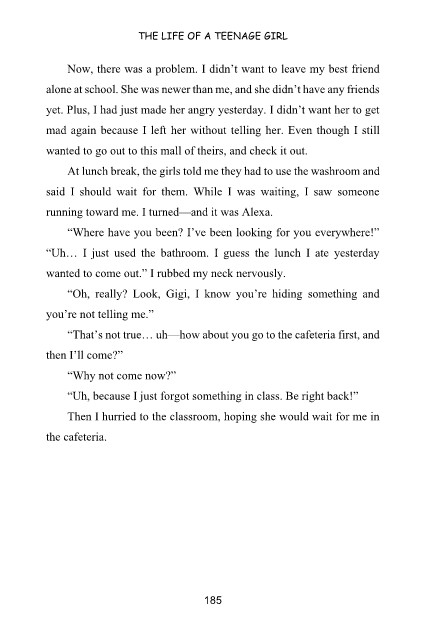 THE LIFE OF A TEENAGE GIRL

Now, there was a problem. I didn't want to leave my best friend alone at school. She was newer than me, and she didn't have any friends yet. Plus, I had just made her angry yesterday. I didn't want her to get mad again because I left her without telling her. Even though I still wanted to go out to this mall of theirs, and check it out.

At lunch break, the girls told me they had to use the washroom and said I should wait for them. While I was waiting, I saw someone running toward me. I turned—and it was Alexa.

"Where have you been? I've been looking for you everywhere!" "Uh… I just used the bathroom. I guess the lunch I ate yesterday wanted to come out." I rubbed my neck nervously.

"Oh, really? Look, Gigi, I know you're hiding something and you're not telling me."

"That's not true… uh—how about you go to the cafeteria first, and then I'll come?"

"Why not come now?"

"Uh, because I just forgot something in class. Be right back!"

Then I hurried to the classroom, hoping she would wait for me in the cafeteria.

185